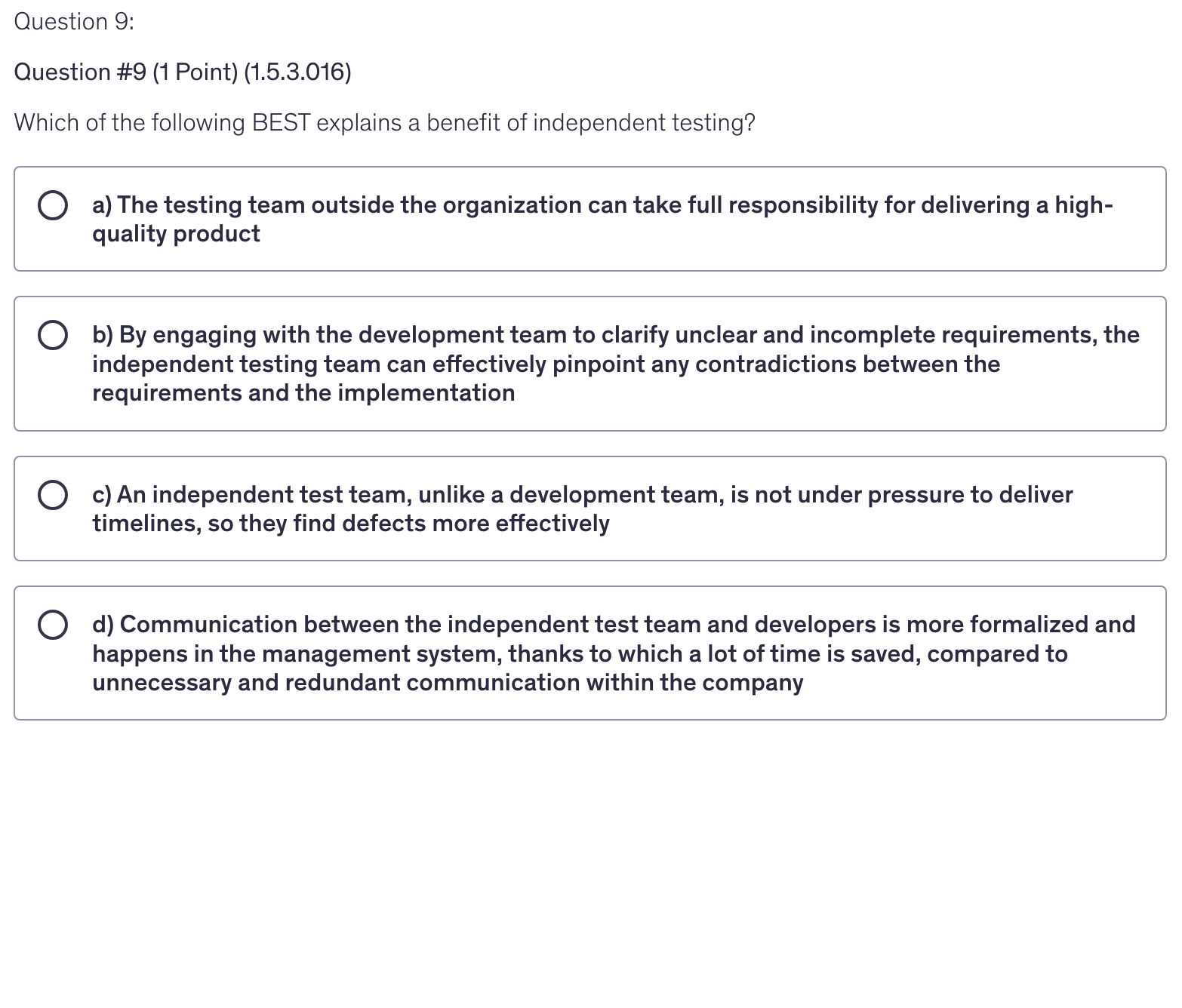 Question 9:

Question #9 (1 Point) (1.5.3.016)

Which of the following BEST explains a benefit of independent testing?

a) The testing team outside the organization can take full responsibility for delivering a high-quality product

b) By engaging with the development team to clarify unclear and incomplete requirements, the independent testing team can effectively pinpoint any contradictions between the requirements and the implementation

c) An independent test team, unlike a development team, is not under pressure to deliver timelines, so they find defects more effectively

d) Communication between the independent test team and developers is more formalized and happens in the management system, thanks to which a lot of time is saved, compared to unnecessary and redundant communication within the company